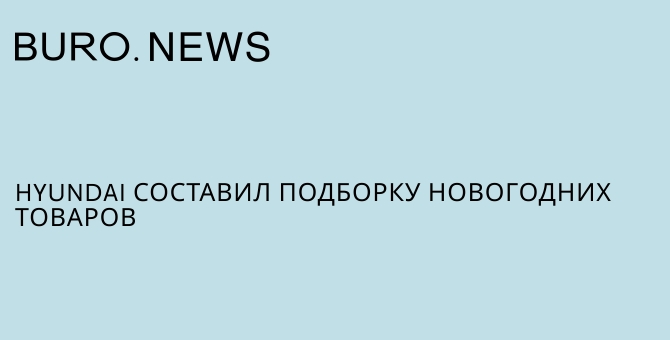 BURO.NEWS

HYUNDAI СОСТАВИЛ ПОДБОРКУ НОВОГОДНИХ ТОВАРОВ